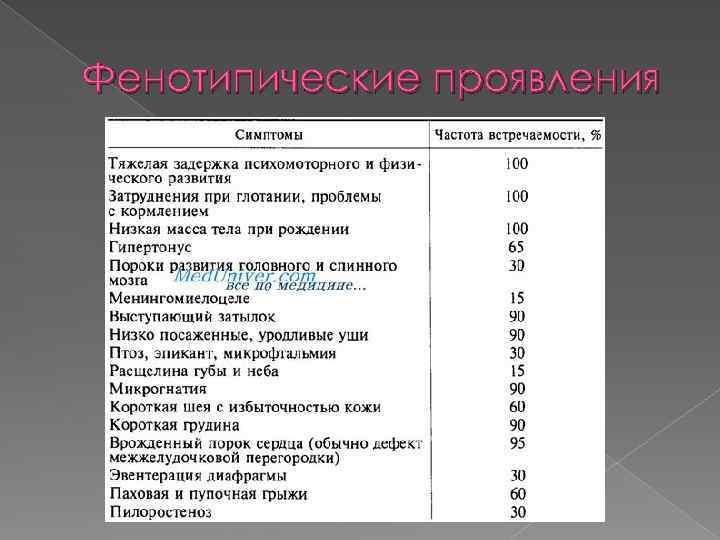 Фенотипические проявления

| Симптомы | Частота встречаемости, % |
|---|---|
| Тяжелая задержка психомоторного и физического развития | 100 |
| Затруднения при глотании, проблемы с кормлением | 100 |
| Низкая масса тела при рождении | 100 |
| Гипертонус | 65 |
| Пороки развития головного и спинного мозга | 30 |
| Менингомиелоцеле | 15 |
| Выступающий затылок | 90 |
| Низко посаженные, уродливые уши | 90 |
| Птоз, эпикант, микрофтальмия | 30 |
| Расщелина губы и неба | 15 |
| Микрогнатия | 90 |
| Короткая шея с избыточностью кожи | 60 |
| Короткая грудина | 90 |
| Врожденный порок сердца (обычно дефект межжелудочковой перегородки) | 95 |
| Эвентерация диафрагмы | 30 |
| Паховая и пупочная грыжи | 60 |
| Пилоростеноз | 30 |

MedUniver.com
все по медицине...